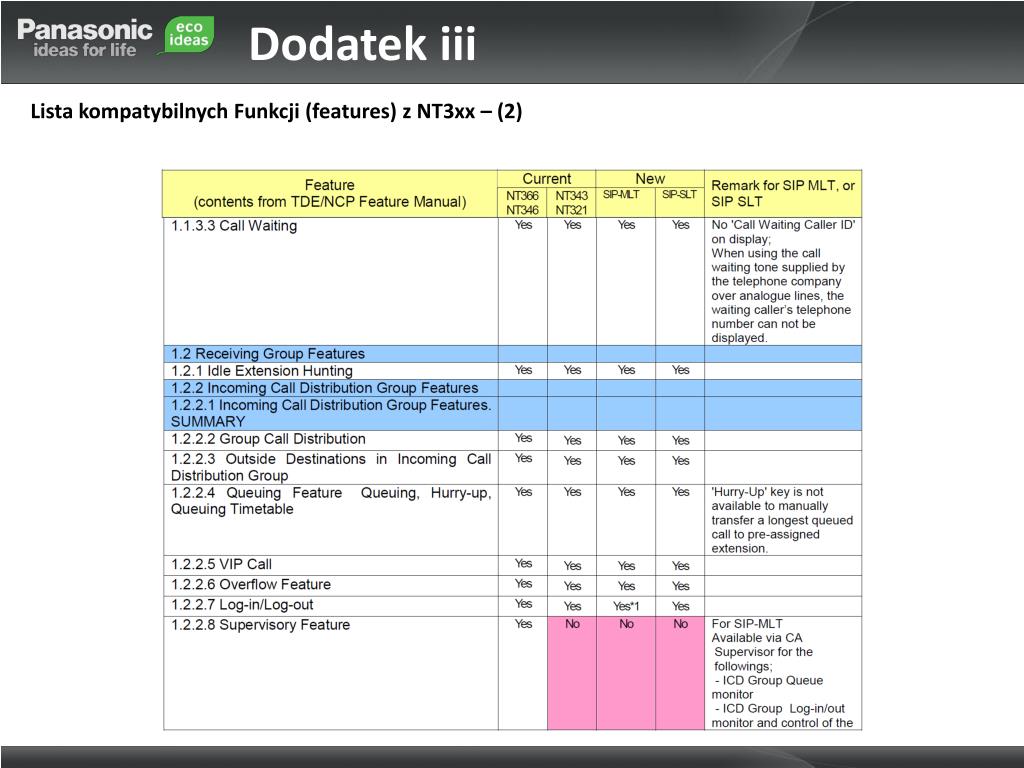 Panasonic ideas for life eco ideas

Dodatek iii

Lista kompatybilnych Funkcji (features) z NT3xx – (2)

| Feature (contents from TDE/NCP Feature Manual) | Current NT366 NT346 | Current NT343 NT321 | New SIP-MLT | New SIP-SLT | Remark for SIP MLT, or SIP SLT |
|---|---|---|---|---|---|
| 1.1.3.3 Call Waiting | Yes | Yes | Yes | Yes | No 'Call Waiting Caller ID' on display; When using the call waiting tone supplied by the telephone company over analogue lines, the waiting caller's telephone number can not be displayed. |
| 1.2 Receiving Group Features | | | | | |
| 1.2.1 Idle Extension Hunting | Yes | Yes | Yes | Yes | |
| 1.2.2 Incoming Call Distribution Group Features | | | | | |
| 1.2.2.1 Incoming Call Distribution Group Features. SUMMARY | | | | | |
| 1.2.2.2 Group Call Distribution | Yes | Yes | Yes | Yes | |
| 1.2.2.3 Outside Destinations in Incoming Call Distribution Group | Yes | Yes | Yes | Yes | |
| 1.2.2.4 Queuing Feature Queuing, Hurry-up, Queuing Timetable | Yes | Yes | Yes | Yes | 'Hurry-Up' key is not available to manually transfer a longest queued call to pre-assigned extension. |
| 1.2.2.5 VIP Call | Yes | Yes | Yes | Yes | |
| 1.2.2.6 Overflow Feature | Yes | Yes | Yes | Yes | |
| 1.2.2.7 Log-in/Log-out | Yes | Yes | Yes*1 | Yes | |
| 1.2.2.8 Supervisory Feature | Yes | No | No | No | For SIP-MLT Available via CA Supervisor for the followings; - ICD Group Queue monitor - ICD Group Log-in/out monitor and control of the |